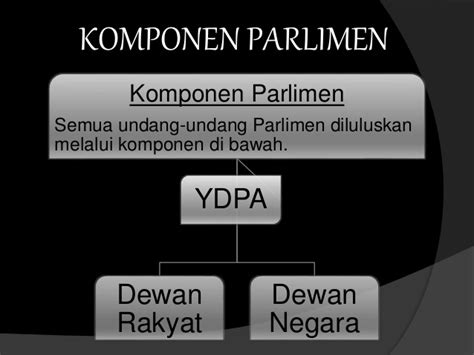 KOMPONEN PARLIMEN

Komponen Parlimen

Semua undang-undang Parlimen diluluskan melalui komponen di bawah.

YDPA

Dewan Rakyat

Dewan Negara